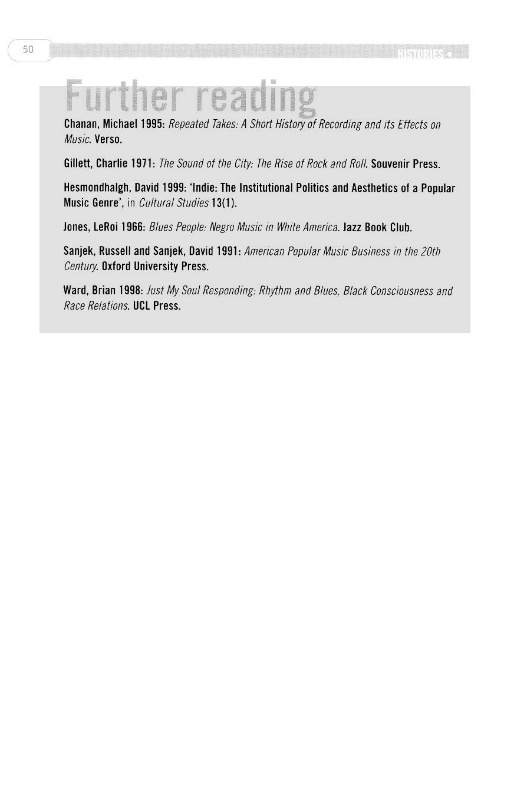 50

HISTORIES

Further reading

Chanan, Michael 1995: Repeated Takes: A Short History of Recording and its Effects on Music. Verso.

Gillett, Charlie 1971: The Sound of the City: The Rise of Rock and Roll. Souvenir Press.

Hesmondhalgh, David 1999: 'Indie: The Institutional Politics and Aesthetics of a Popular Music Genre', in Cultural Studies 13(1).

Jones, LeRoi 1966: Blues People: Negro Music in White America. Jazz Book Club.

Sanjek, Russell and Sanjek, David 1991: American Popular Music Business in the 20th Century. Oxford University Press.

Ward, Brian 1998: Just My Soul Responding: Rhythm and Blues, Black Consciousness and Race Relations. UCL Press.